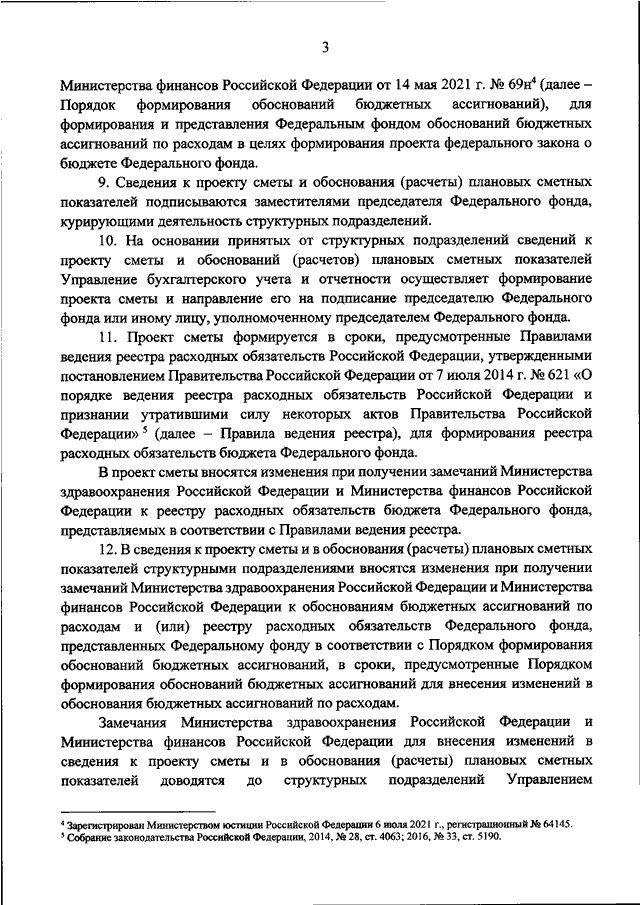 3

Министерства финансов Российской Федерации от 14 мая 2021 г. № 69н$^4$ (далее – Порядок формирования обоснований бюджетных ассигнований), для формирования и представления Федеральным фондом обоснований бюджетных ассигнований по расходам в целях формирования проекта федерального закона о бюджете Федерального фонда.

9. Сведения к проекту сметы и обоснования (расчеты) плановых сметных показателей подписываются заместителями председателя Федерального фонда, курирующими деятельность структурных подразделений.

10. На основании принятых от структурных подразделений сведений к проекту сметы и обоснований (расчетов) плановых сметных показателей Управление бухгалтерского учета и отчетности осуществляет формирование проекта сметы и направление его на подписание председателю Федерального фонда или иному лицу, уполномоченному председателем Федерального фонда.

11. Проект сметы формируется в сроки, предусмотренные Правилами ведения реестра расходных обязательств Российской Федерации, утвержденными постановлением Правительства Российской Федерации от 7 июля 2014 г. № 621 «О порядке ведения реестра расходных обязательств Российской Федерации и признании утратившими силу некоторых актов Правительства Российской Федерации» $^5$ (далее – Правила ведения реестра), для формирования реестра расходных обязательств бюджета Федерального фонда.

В проект сметы вносятся изменения при получении замечаний Министерства здравоохранения Российской Федерации и Министерства финансов Российской Федерации к реестру расходных обязательств бюджета Федерального фонда, представляемых в соответствии с Правилами ведения реестра.

12. В сведения к проекту сметы и в обоснования (расчеты) плановых сметных показателей структурными подразделениями вносятся изменения при получении замечаний Министерства здравоохранения Российской Федерации и Министерства финансов Российской Федерации к обоснованиям бюджетных ассигнований по расходам и (или) реестру расходных обязательств Федерального фонда, представленных Федеральному фонду в соответствии с Порядком формирования обоснований бюджетных ассигнований, в сроки, предусмотренные Порядком формирования обоснований бюджетных ассигнований для внесения изменений в обоснования бюджетных ассигнований по расходам.

Замечания Министерства здравоохранения Российской Федерации и Министерства финансов Российской Федерации для внесения изменений в сведения к проекту сметы и в обоснования (расчеты) плановых сметных показателей доводятся до структурных подразделений Управлением

$^4$ Зарегистрирован Министерством юстиции Российской Федерации 6 июля 2021 г., регистрационный № 64145.
$^5$ Собрание законодательства Российской Федерации, 2014, № 28, ст. 4063; 2016, № 33, ст. 5190.